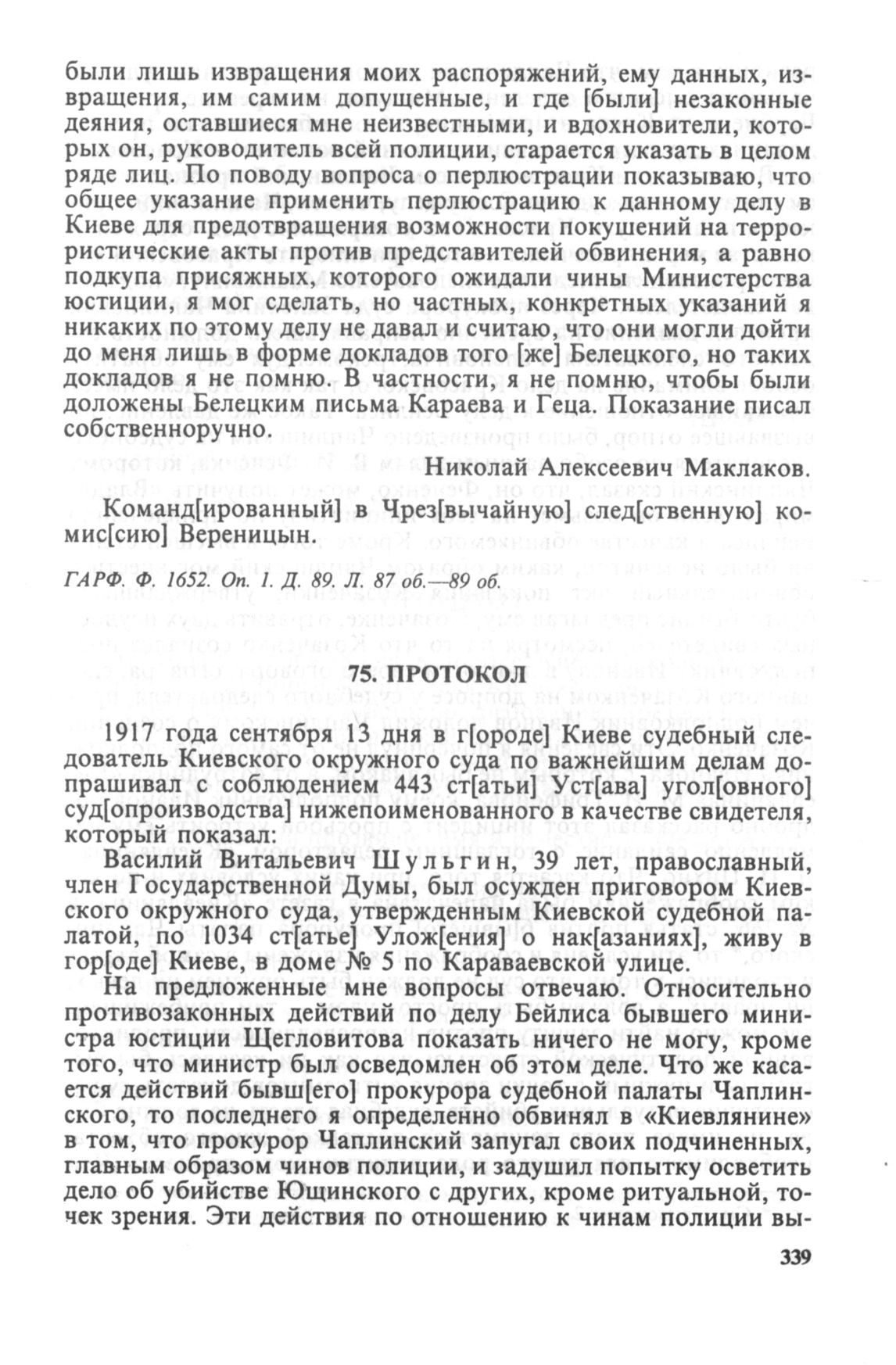 были лишь извращения моих распоряжений, ему данных, извращения, им самим допущенные, и где [были] незаконные деяния, оставшиеся мне неизвестными, и вдохновители, которых он, руководитель всей полиции, старается указать в целом ряде лиц. По поводу вопроса о перлюстрации показываю, что общее указание применить перлюстрацию к данному делу в Киеве для предотвращения возможности покушений на террористические акты против представителей обвинения, а равно подкупа присяжных, которого ожидали чины Министерства юстиции, я мог сделать, но частных, конкретных указаний я никаких по этому делу не давал и считаю, что они могли дойти до меня лишь в форме докладов того [же] Белецкого, но таких докладов я не помню. В частности, я не помню, чтобы были доложены Белецким письма Караева и Геца. Показание писал собственноручно.

Николай Алексеевич Маклаков.

Команд[ированный] в Чрез[вычайную] след[ственную] комис[сию] Вереницын.

ГАРФ. Ф. 1652. Оп. 1. Д. 89. Л. 87 об.—89 об.

75. ПРОТОКОЛ

1917 года сентября 13 дня в г[ороде] Киеве судебный следователь Киевского окружного суда по важнейшим делам допрашивал с соблюдением 443 ст[атьи] Уст[ава] угол[овного] суд[опроизводства] нижепоименованного в качестве свидетеля, который показал:

Василий Витальевич Шульгин, 39 лет, православный, член Государственной Думы, был осужден приговором Киевского окружного суда, утвержденным Киевской судебной палатой, по 1034 ст[атье] Улож[ения] о нак[азаниях], живу в гор[оде] Киеве, в доме № 5 по Караваевской улице.

На предложенные мне вопросы отвечаю. Относительно противозаконных действий по делу Бейлиса бывшего министра юстиции Щегловитова показать ничего не могу, кроме того, что министр был осведомлен об этом деле. Что же касается действий бывш[его] прокурора судебной палаты Чаплинского, то последнего я определенно обвинял в «Киевлянине» в том, что прокурор Чаплинский запугал своих подчиненных, главным образом чинов полиции, и задушил попытку осветить дело об убийстве Ющинского с других, кроме ритуальной, точек зрения. Эти действия по отношению к чинам полиции вы-

339